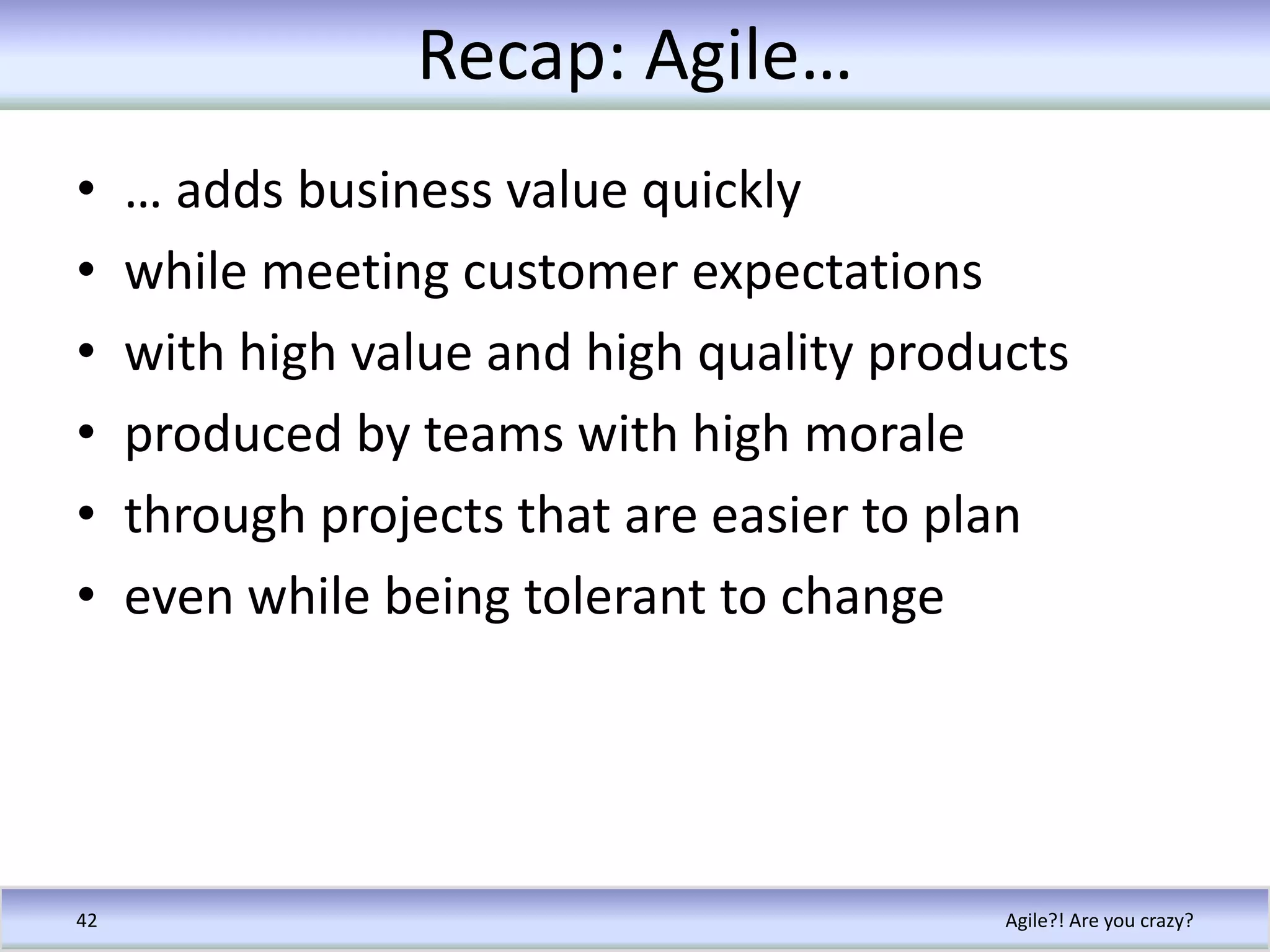 Recap: Agile…

• … adds business value quickly
• while meeting customer expectations
• with high value and high quality products
• produced by teams with high morale
• through projects that are easier to plan
• even while being tolerant to change

42

Agile?! Are you crazy?